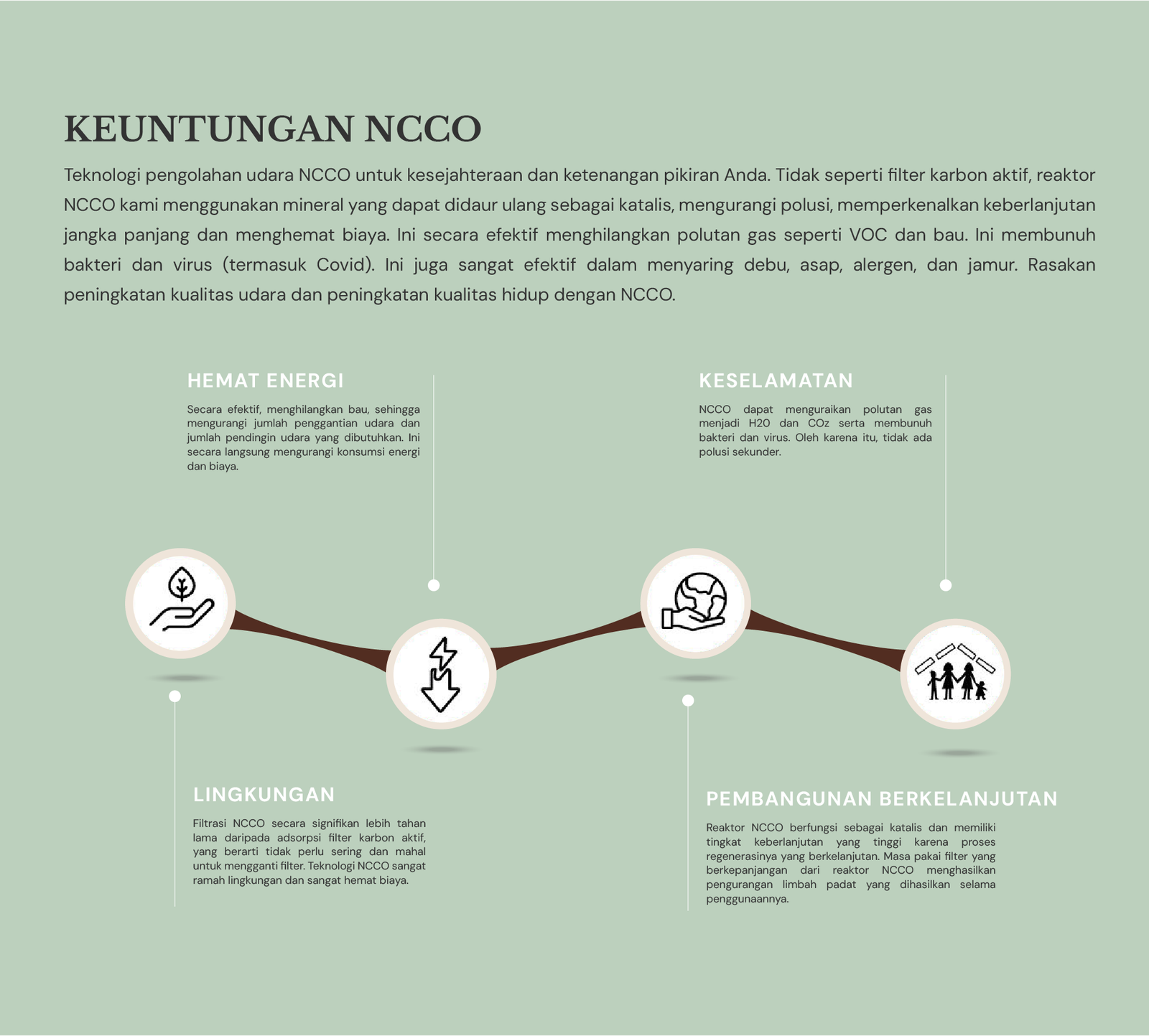 KEUNTUNGAN NCCO

Teknologi pengolahan udara NCCO untuk kesejahteraan dan ketenangan pikiran Anda. Tidak seperti filter karbon aktif, reaktor NCCO kami menggunakan mineral yang dapat didaur ulang sebagai katalis, mengurangi polusi, memperkenalkan keberlanjutan jangka panjang dan menghemat biaya. Ini secara efektif menghilangkan polutan gas seperti VOC dan bau. Ini membunuh bakteri dan virus (termasuk Covid). Ini juga sangat efektif dalam menyaring debu, asap, alergen, dan jamur. Rasakan peningkatan kualitas udara dan peningkatan kualitas hidup dengan NCCO.

HEMAT ENERGI

Secara efektif, menghilangkan bau, sehingga mengurangi jumlah penggantian udara dan jumlah pendingin udara yang dibutuhkan. Ini secara langsung mengurangi konsumsi energi dan biaya.

KESELAMATAN

NCCO dapat menguraikan polutan gas menjadi H2O dan COz serta membunuh bakteri dan virus. Oleh karena itu, tidak ada polusi sekunder.

LINGKUNGAN

Filtrasi NCCO secara signifikan lebih tahan lama daripada adsorpsi filter karbon aktif, yang berarti tidak perlu sering dan mahal untuk mengganti filter. Teknologi NCCO sangat ramah lingkungan dan sangat hemat biaya.

PEMBANGUNAN BERKELANJUTAN

Reaktor NCCO berfungsi sebagai katalis dan memiliki tingkat keberlanjutan yang tinggi karena proses regenerasinya yang berkelanjutan. Masa pakai filter yang berkepanjangan dari reaktor NCCO menghasilkan pengurangan limbah padat yang dihasilkan selama penggunaannya.